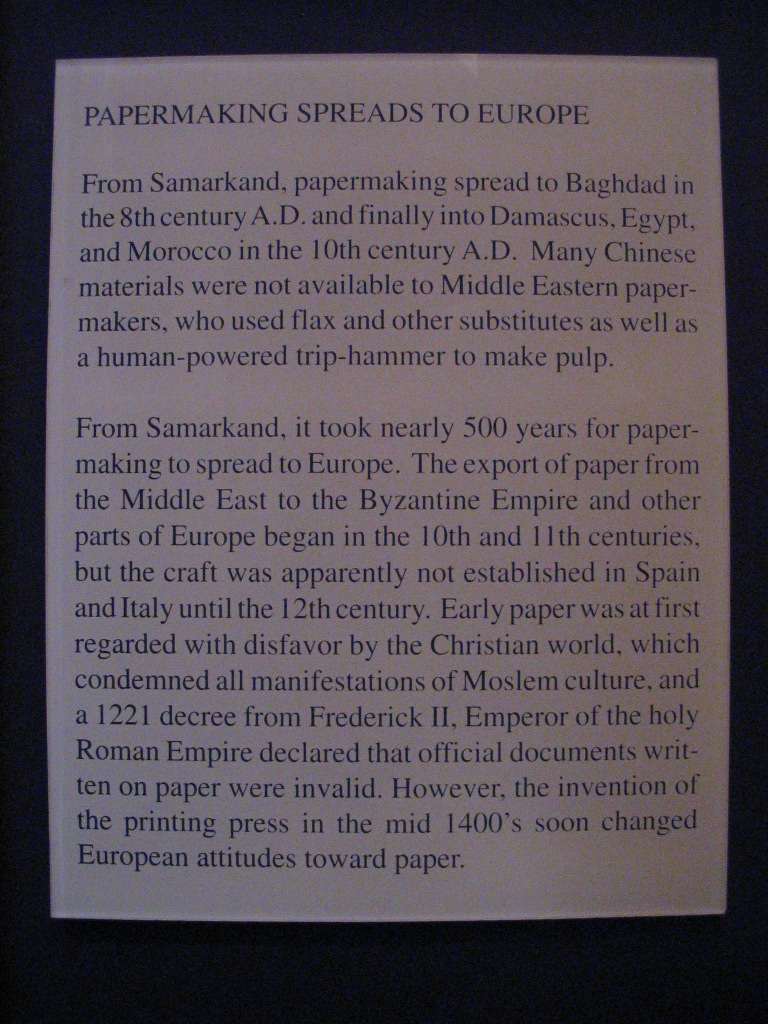 PAPERMAKING SPREADS TO EUROPE

From Samarkand, papermaking spread to Baghdad in the 8th century A.D. and finally into Damascus, Egypt, and Morocco in the 10th century A.D. Many Chinese materials were not available to Middle Eastern papermakers, who used flax and other substitutes as well as a human-powered trip-hammer to make pulp.

From Samarkand, it took nearly 500 years for papermaking to spread to Europe. The export of paper from the Middle East to the Byzantine Empire and other parts of Europe began in the 10th and 11th centuries, but the craft was apparently not established in Spain and Italy until the 12th century. Early paper was at first regarded with disfavor by the Christian world, which condemned all manifestations of Moslem culture, and a 1221 decree from Frederick II, Emperor of the holy Roman Empire declared that official documents written on paper were invalid. However, the invention of the printing press in the mid 1400's soon changed European attitudes toward paper.